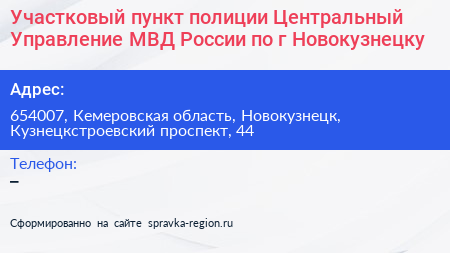 Участковый пункт полиции Центральный Управление МВД России по г Новокузнецку

Адрес:

654007, Кемеровская область, Новокузнецк, Кузнецкстроевский проспект, 44

Телефон:

–

Сформированно на сайте spravka-region.ru